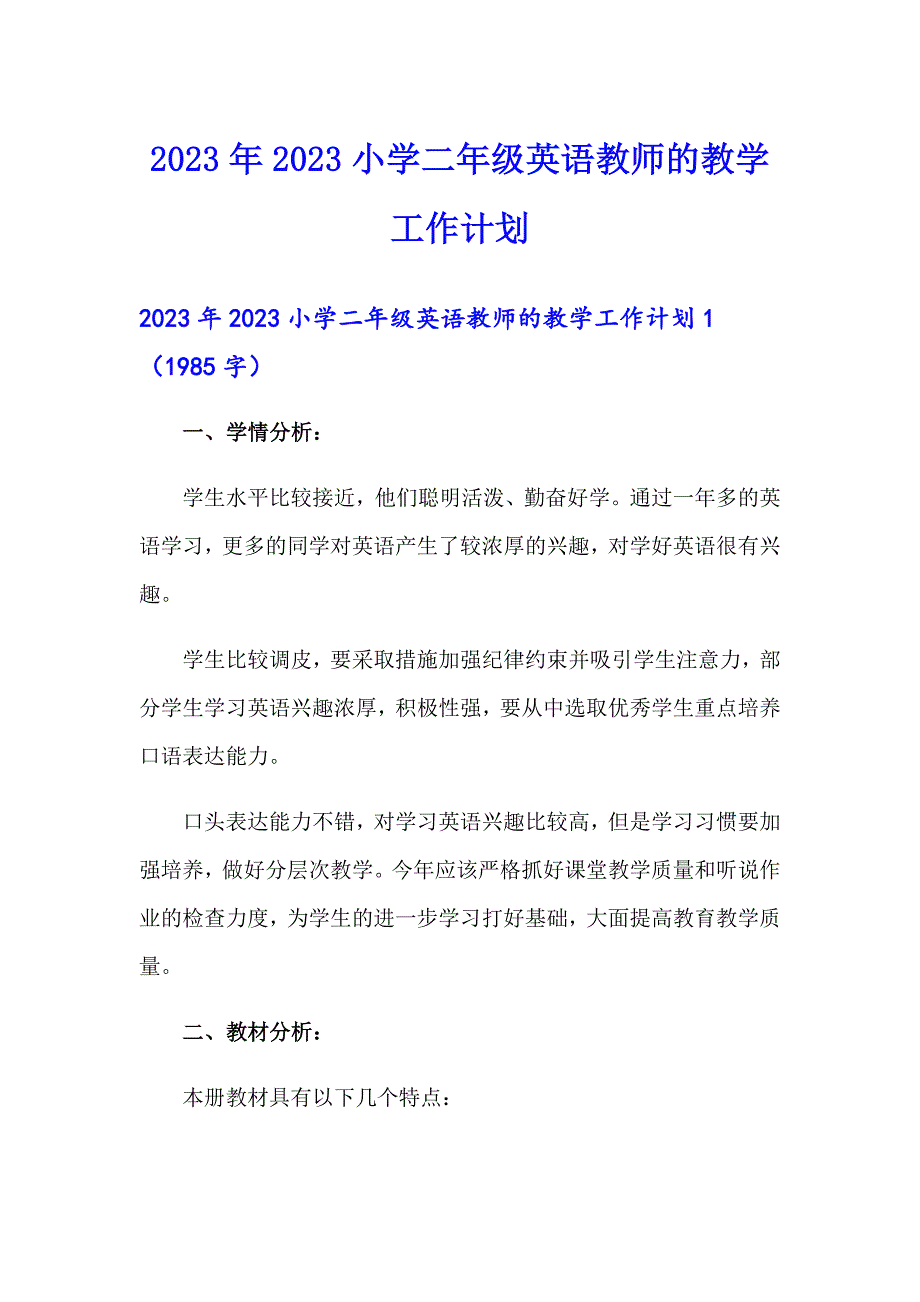 2023年2023小学二年级英语教师的教学工作计划

2023年2023小学二年级英语教师的教学工作计划1（1985字）

一、学情分析：

学生水平比较接近，他们聪明活泼、勤奋好学。通过一年多的英语学习，更多的同学对英语产生了较浓厚的兴趣，对学好英语很有兴趣。

学生比较调皮，要采取措施加强纪律约束并吸引学生注意力，部分学生学习英语兴趣浓厚，积极性强，要从中选取优秀学生重点培养口语表达能力。

口头表达能力不错，对学习英语兴趣比较高，但是学习习惯要加强培养，做好分层次教学。今年应该严格抓好课堂教学质量和听说作业的检查力度，为学生的进一步学习打好基础，大面提高教育教学质量。

二、教材分析：

本册教材具有以下几个特点：